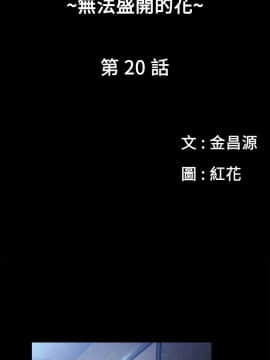 ~無法盛開的花~

第 20 話

文 : 金昌源

圖 : 紅花